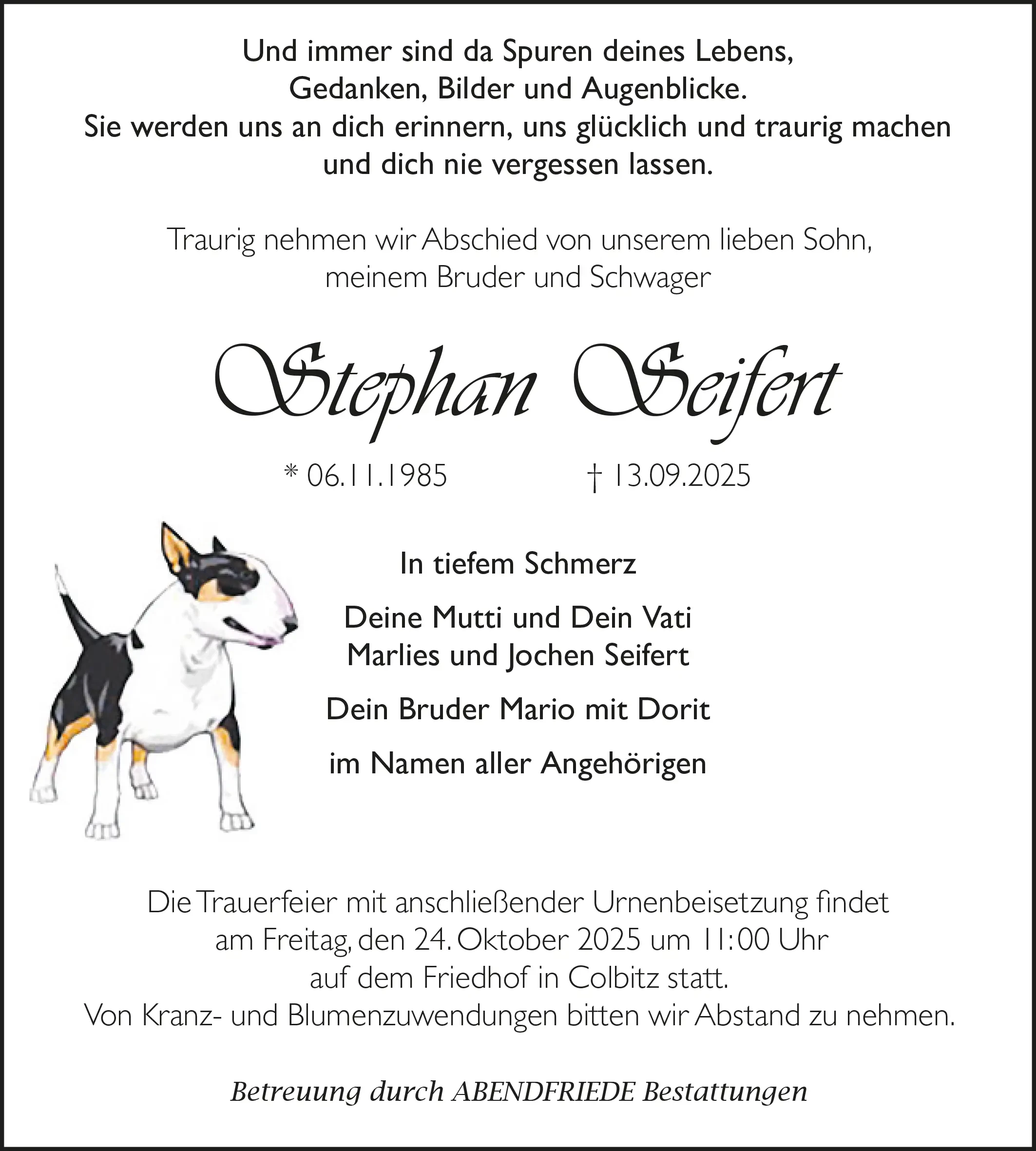 Und immer sind da Spuren deines Lebens,
Gedanken, Bilder und Augenblicke.
Sie werden uns an dich erinnern, uns glücklich und traurig machen
und dich nie vergessen lassen.

Traurig nehmen wir Abschied von unserem lieben Sohn,
meinem Bruder und Schwager

Stephan Seifert

* 06.11.1985 † 13.09.2025

In tiefem Schmerz

Deine Mutti und Dein Vati
Marlies und Jochen Seifert

Dein Bruder Mario mit Dorit

im Namen aller Angehörigen

Die Trauerfeier mit anschließender Urnenbeisetzung findet
am Freitag, den 24. Oktober 2025 um 11:00 Uhr
auf dem Friedhof in Colbitz statt.
Von Kranz- und Blumenzuwendungen bitten wir Abstand zu nehmen.

Betreuung durch ABENDFRIEDE Bestattungen